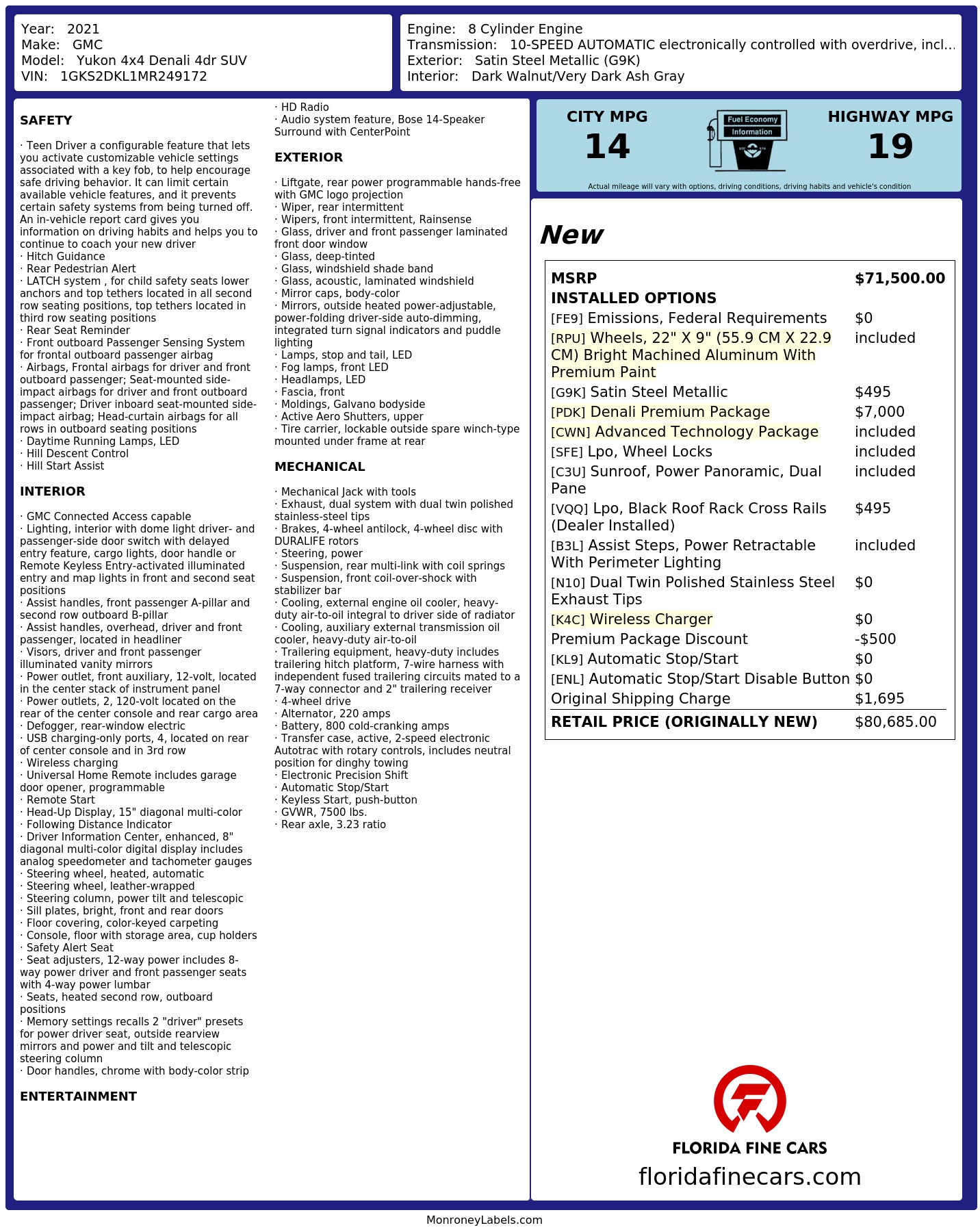 Year: 2021
Make: GMC
Model: Yukon 4x4 Denali 4dr SUV
VIN: 1GKS2DKL1MR249172

Engine: 8 Cylinder Engine
Transmission: 10-SPEED AUTOMATIC electronically controlled with overdrive, incl...
Exterior: Satin Steel Metallic (G9K)
Interior: Dark Walnut/Very Dark Ash Gray

SAFETY

· Teen Driver a configurable feature that lets you activate customizable vehicle settings associated with a key fob, to help encourage safe driving behavior. It can limit certain available vehicle features, and it prevents certain safety systems from being turned off. An in-vehicle report card gives you information on driving habits and helps you to continue to coach your new driver
· Hitch Guidance
· Rear Pedestrian Alert
· LATCH system , for child safety seats lower anchors and top tethers located in all second row seating positions, top tethers located in third row seating positions
· Rear Seat Reminder
· Front outboard Passenger Sensing System for frontal outboard passenger airbag
· Airbags, Frontal airbags for driver and front outboard passenger; Seat-mounted side-impact airbags for driver and front outboard passenger; Driver inboard seat-mounted side-impact airbag; Head-curtain airbags for all rows in outboard seating positions
· Daytime Running Lamps, LED
· Hill Descent Control
· Hill Start Assist

INTERIOR

· GMC Connected Access capable
· Lighting, interior with dome light driver- and passenger-side door switch with delayed entry feature, cargo lights, door handle or Remote Keyless Entry-activated illuminated entry and map lights in front and second seat positions
· Assist handles, front passenger A-pillar and second row outboard B-pillar
· Assist handles, overhead, driver and front passenger, located in headliner
· Visors, driver and front passenger illuminated vanity mirrors
· Power outlet, front auxiliary, 12-volt, located in the center stack of instrument panel
· Power outlets, 2, 120-volt located on the rear of the center console and rear cargo area
· Defogger, rear-window electric
· USB charging-only ports, 4, located on rear of center console and in 3rd row
· Wireless charging
· Universal Home Remote includes garage door opener, programmable
· Remote Start
· Head-Up Display, 15" diagonal multi-color
· Following Distance Indicator
· Driver Information Center, enhanced, 8" diagonal multi-color digital display includes analog speedometer and tachometer gauges
· Steering wheel, heated, automatic
· Steering wheel, leather-wrapped
· Steering column, power tilt and telescopic
· Sill plates, bright, front and rear doors
· Floor covering, color-keyed carpeting
· Console, floor with storage area, cup holders
· Safety Alert Seat
· Seat adjusters, 12-way power includes 8-way power driver and front passenger seats with 4-way power lumbar
· Seats, heated second row, outboard positions
· Memory settings recalls 2 "driver" presets for power driver seat, outside rearview mirrors and power and tilt and telescopic steering column
· Door handles, chrome with body-color strip

ENTERTAINMENT

· HD Radio
· Audio system feature, Bose 14-Speaker Surround with CenterPoint

EXTERIOR

· Liftgate, rear power programmable hands-free with GMC logo projection
· Wiper, rear intermittent
· Wipers, front intermittent, Rainsense
· Glass, driver and front passenger laminated front door window
· Glass, deep-tinted
· Glass, windshield shade band
· Glass, acoustic, laminated windshield
· Mirror caps, body-color
· Mirrors, outside heated power-adjustable, power-folding driver-side auto-dimming, integrated turn signal indicators and puddle lighting
· Lamps, stop and tail, LED
· Fog lamps, front LED
· Headlamps, LED
· Fascia, front
· Moldings, Galvano bodyside
· Active Aero Shutters, upper
· Tire carrier, lockable outside spare winch-type mounted under frame at rear

MECHANICAL

· Mechanical Jack with tools
· Exhaust, dual system with dual twin polished stainless-steel tips
· Brakes, 4-wheel antilock, 4-wheel disc with DURALIFE rotors
· Steering, power
· Suspension, rear multi-link with coil springs
· Suspension, front coil-over-shock with stabilizer bar
· Cooling, external engine oil cooler, heavy-duty air-to-oil integral to driver side of radiator
· Cooling, auxiliary external transmission oil cooler, heavy-duty air-to-oil
· Trailering equipment, heavy-duty includes trailering hitch platform, 7-wire harness with independent fused trailering circuits mated to a 7-way connector and 2" trailering receiver
· 4-wheel drive
· Alternator, 220 amps
· Battery, 800 cold-cranking amps
· Transfer case, active, 2-speed electronic Autotrac with rotary controls, includes neutral position for dinghy towing
· Electronic Precision Shift
· Automatic Stop/Start
· Keyless Start, push-button
· GVWR, 7500 lbs.
· Rear axle, 3.23 ratio

CITY MPG
14
Fuel Economy Information
HIGHWAY MPG
19
Actual mileage will vary with options, driving conditions, driving habits and vehicle's condition

New

| MSRP | $71,500.00 |
|---|---|
| INSTALLED OPTIONS | |
| [FE9] Emissions, Federal Requirements | $0 |
| [RPU] Wheels, 22" X 9" (55.9 CM X 22.9 CM) Bright Machined Aluminum With Premium Paint | included |
| [G9K] Satin Steel Metallic | $495 |
| [PDK] Denali Premium Package | $7,000 |
| [CWN] Advanced Technology Package | included |
| [SFE] Lpo, Wheel Locks | included |
| [C3U] Sunroof, Power Panoramic, Dual Pane | included |
| [VQQ] Lpo, Black Roof Rack Cross Rails (Dealer Installed) | $495 |
| [B3L] Assist Steps, Power Retractable With Perimeter Lighting | included |
| [N10] Dual Twin Polished Stainless Steel Exhaust Tips | $0 |
| [K4C] Wireless Charger | $0 |
| Premium Package Discount | -$500 |
| [KL9] Automatic Stop/Start | $0 |
| [ENL] Automatic Stop/Start Disable Button | $0 |
| Original Shipping Charge | $1,695 |
| RETAIL PRICE (ORIGINALLY NEW) | $80,685.00 |

FLORIDA FINE CARS
floridafinecars.com

MonroneyLabels.com